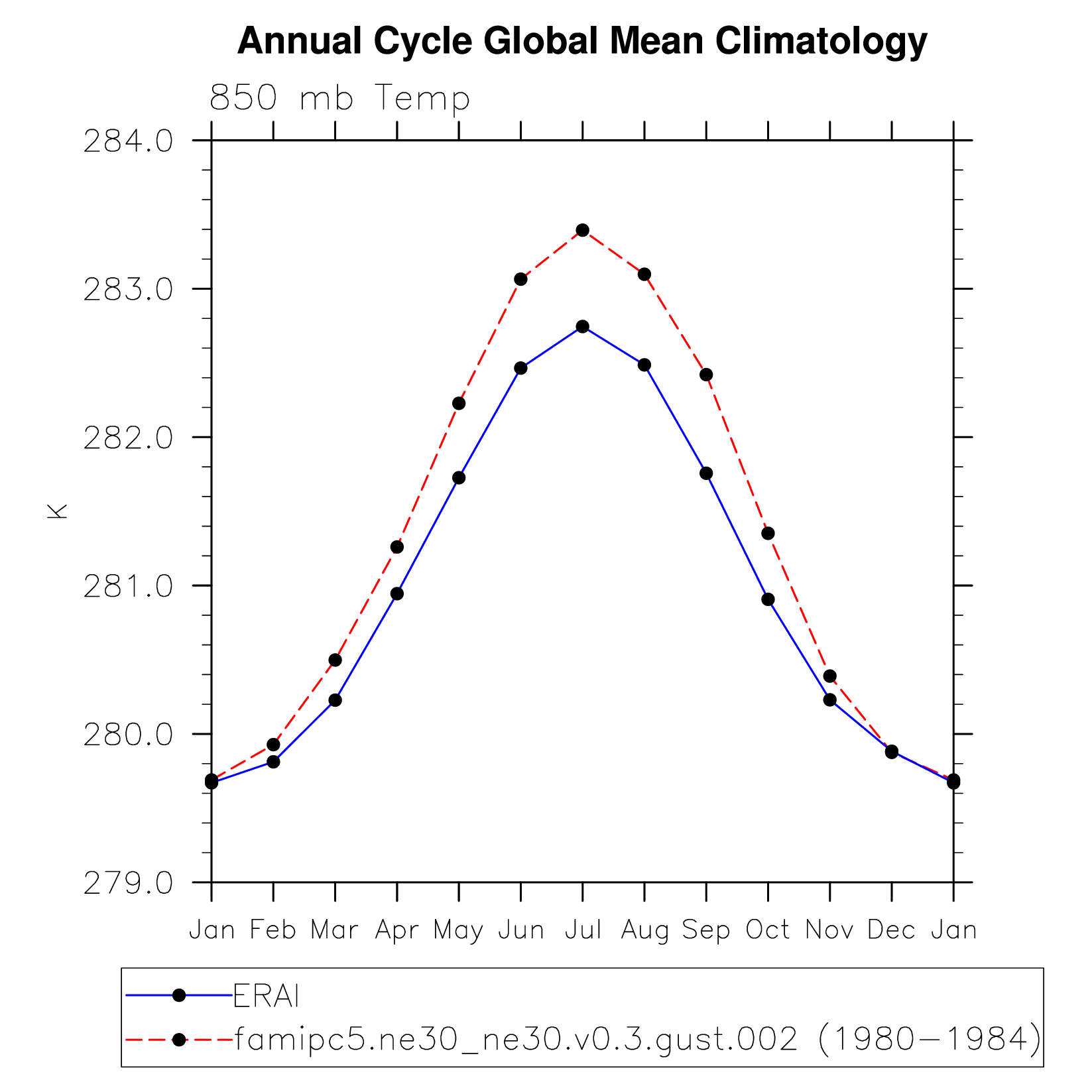 Annual Cycle Global Mean Climatology

850 mb Temp

284.0
283.0
282.0
281.0
280.0
279.0

K

Jan Feb Mar Apr May Jun Jul Aug Sep Oct Nov Dec Jan

ERAI
famipc5.ne30_ne30.v0.3.gust.002 (1980−1984)